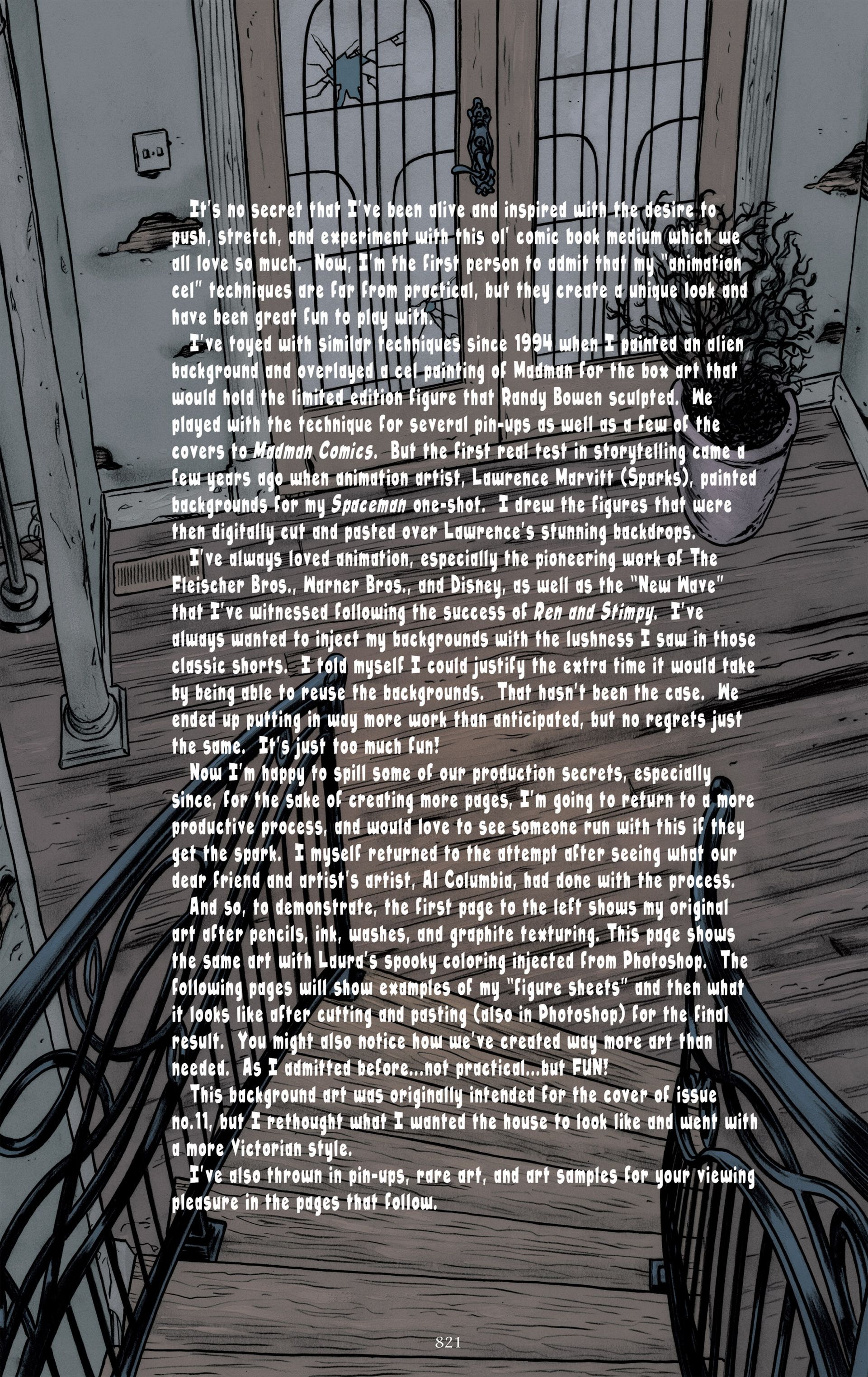 It's no secret that I've been alive and inspired with the desire to push, stretch, and experiment with this ol' comic book medium which we all love so much. Now, I'm the first person to admit that my "animation cel" techniques are far from practical, but they create a unique look and have been great fun to play with.

I've toyed with similar techniques since 1994 when I painted an alien background and overlayed a cel painting of Madman for the box art that would hold the limited edition figure that Randy Bowen sculpted. We played with the technique for several pin-ups as well as a few of the covers to Madman Comics. But the first real test in storytelling came a few years ago when animation artist, Lawrence Marvitt (Sparks), painted backgrounds for my Spaceman one-shot. I drew the figures that were then digitally cut and pasted over Lawrence's stunning backdrops.

I've always loved animation, especially the pioneering work of The Fleischer Bros., Warner Bros., and Disney, as well as the "New Wave" that I've witnessed following the success of Ren and Stimpy. I've always wanted to inject my backgrounds with the lushness I saw in those classic shorts. I told myself I could justify the extra time it would take by being able to reuse the backgrounds. That hasn't been the case. We ended up putting in way more work than anticipated, but no regrets just the same. It's just too much fun!

Now I'm happy to spill some of our production secrets, especially since, for the sake of creating more pages, I'm going to return to a more productive process, and would love to see someone run with this if they get the spark. I myself returned to the attempt after seeing what our dear friend and artist's artist, Al Columbia, had done with the process.

And so, to demonstrate, the first page to the left shows my original art after pencils, ink, washes, and graphite texturing. This page shows the same art with Laura's spooky coloring injected from Photoshop. The following pages will show examples of my "figure sheets" and then what it looks like after cutting and pasting (also in Photoshop) for the final result. You might also notice how we've created way more art than needed. As I admitted before...not practical...but FUN!

This background art was originally intended for the cover of issue no.11, but I rethought what I wanted the house to look like and went with a more Victorian style.

I've also thrown in pin-ups, rare art, and art samples for your viewing pleasure in the pages that follow.

821